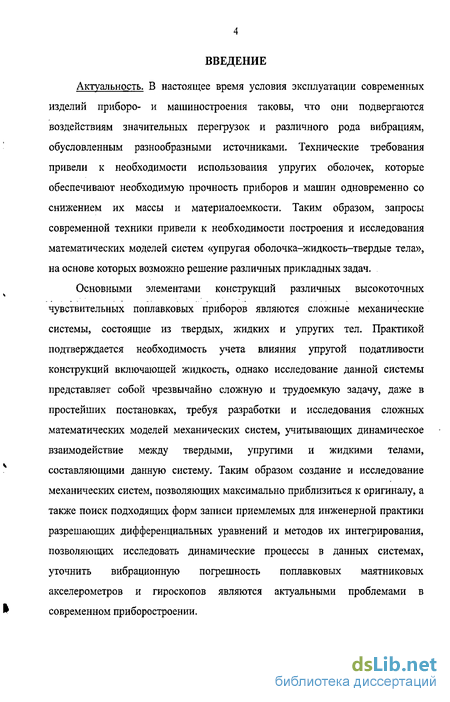 4

ВВЕДЕНИЕ

Актуальность. В настоящее время условия эксплуатации современных изделий приборо- и машиностроения таковы, что они подвергаются воздействиям значительных перегрузок и различного рода вибрациям, обусловленным разнообразными источниками. Технические требования привели к необходимости использования упругих оболочек, которые обеспечивают необходимую прочность приборов и машин одновременно со снижением их массы и материалоемкости. Таким образом, запросы современной техники привели к необходимости построения и исследования математических моделей систем «упругая оболочка–жидкость–твердые тела», на основе которых возможно решение различных прикладных задач.

Основными элементами конструкций различных высокоточных чувствительных поплавковых приборов являются сложные механические системы, состоящие из твердых, жидких и упругих тел. Практикой подтверждается необходимость учета влияния упругой податливости конструкций включающей жидкость, однако исследование данной системы представляет собой чрезвычайно сложную и трудоемкую задачу, даже в простейших постановках, требуя разработки и исследования сложных математических моделей механических систем, учитывающих динамическое взаимодействие между твердыми, упругими и жидкими телами, составляющими данную систему. Таким образом создание и исследование механических систем, позволяющих максимально приблизиться к оригиналу, а также поиск подходящих форм записи приемлемых для инженерной практики разрешающих дифференциальных уравнений и методов их интегрирования, позволяющих исследовать динамические процессы в данных системах, уточнить вибрационную погрешность поплавковых маятниковых акселерометров и гироскопов являются актуальными проблемами в современном приборостроении.

dsLib.net
библиотека диссертаций